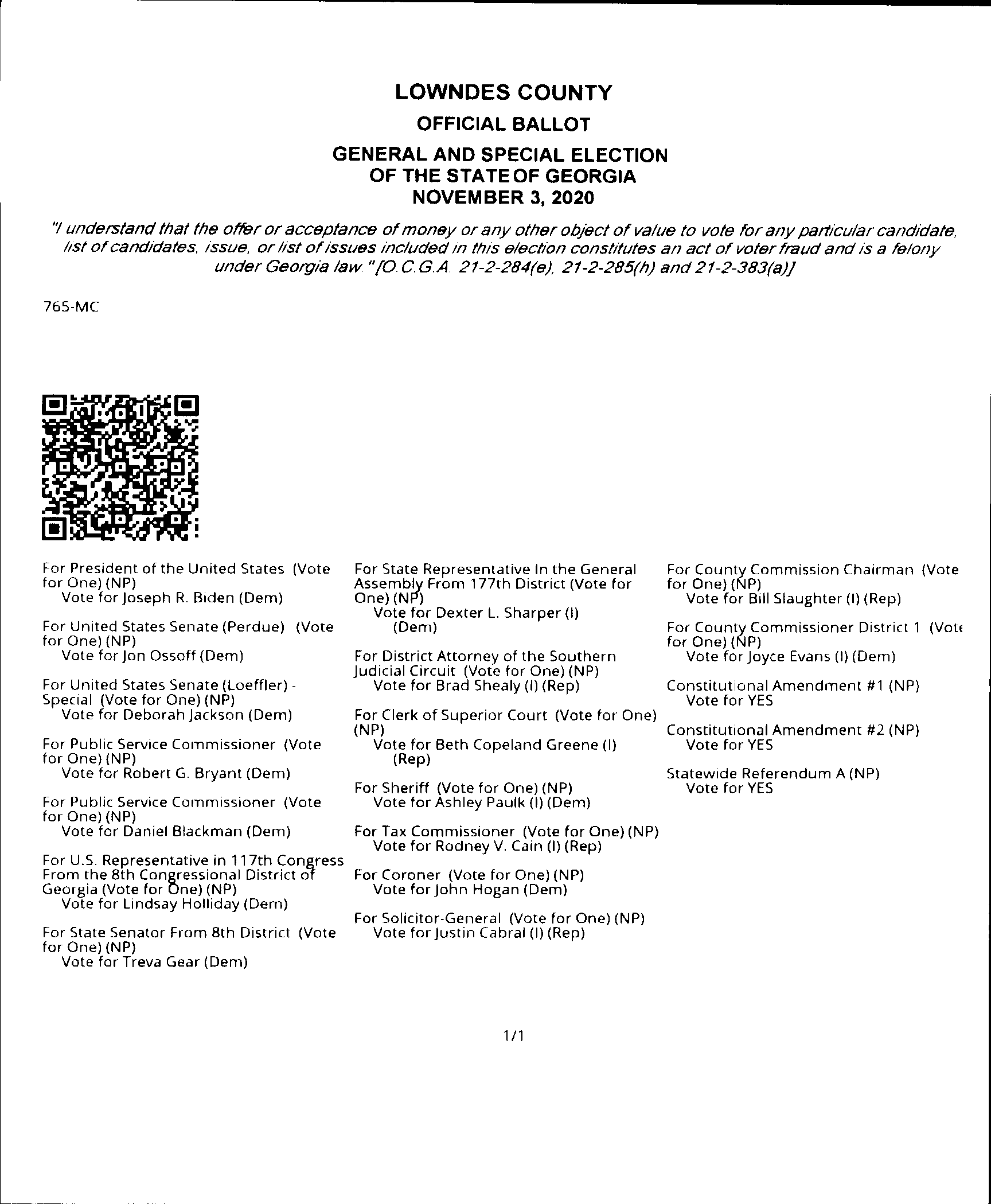 LOWNDES COUNTY

OFFICIAL BALLOT

GENERAL AND SPECIAL ELECTION
OF THE STATE OF GEORGIA
NOVEMBER 3, 2020

"I understand that the offer or acceptance of money or any other object of value to vote for any particular candidate, list of candidates, issue, or list of issues included in this election constitutes an act of voter fraud and is a felony under Georgia law."[O.C.G.A. 21-2-284(e), 21-2-285(h) and 21-2-383(a)]

765-MC

For President of the United States (Vote for One) (NP)
Vote for Joseph R. Biden (Dem)

For United States Senate (Perdue) (Vote for One) (NP)
Vote for Jon Ossoff (Dem)

For United States Senate (Loeffler) - Special (Vote for One) (NP)
Vote for Deborah Jackson (Dem)

For Public Service Commissioner (Vote for One) (NP)
Vote for Robert G. Bryant (Dem)

For Public Service Commissioner (Vote for One) (NP)
Vote for Daniel Blackman (Dem)

For U.S. Representative in 117th Congress From the 8th Congressional District of Georgia (Vote for One) (NP)
Vote for Lindsay Holliday (Dem)

For State Senator From 8th District (Vote for One) (NP)
Vote for Treva Gear (Dem)

For State Representative In the General Assembly From 177th District (Vote for One) (NP)
Vote for Dexter L. Sharper (I) (Dem)

For District Attorney of the Southern Judicial Circuit (Vote for One) (NP)
Vote for Brad Shealy (I) (Rep)

For Clerk of Superior Court (Vote for One) (NP)
Vote for Beth Copeland Greene (I) (Rep)

For Sheriff (Vote for One) (NP)
Vote for Ashley Paulk (I) (Dem)

For Tax Commissioner (Vote for One) (NP)
Vote for Rodney V. Cain (I) (Rep)

For Coroner (Vote for One) (NP)
Vote for John Hogan (Dem)

For Solicitor-General (Vote for One) (NP)
Vote for Justin Cabral (I) (Rep)

For County Commission Chairman (Vote for One) (NP)
Vote for Bill Slaughter (I) (Rep)

For County Commissioner District 1 (Vote for One) (NP)
Vote for Joyce Evans (I) (Dem)

Constitutional Amendment #1 (NP)
Vote for YES

Constitutional Amendment #2 (NP)
Vote for YES

Statewide Referendum A (NP)
Vote for YES

1/1